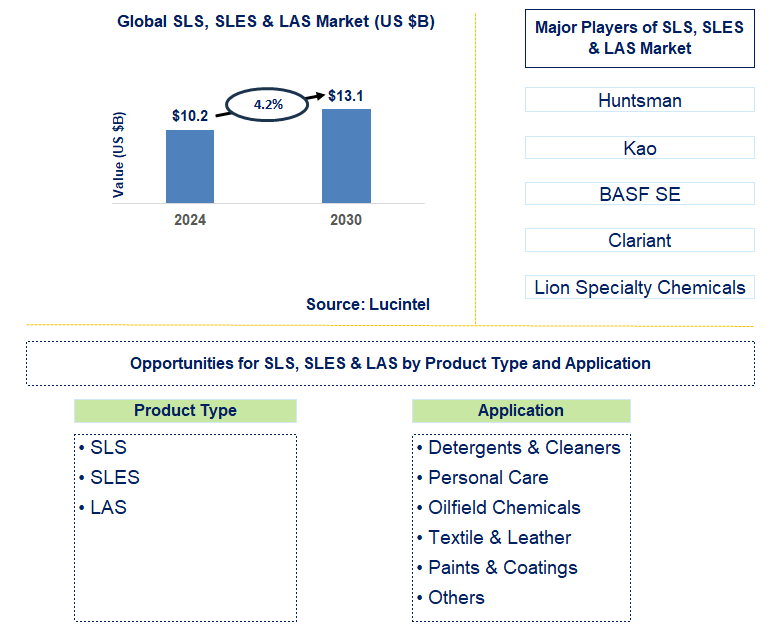 Global SLS, SLES & LAS Market (US $B)

Value (US $B)

$10.2

4.2%

$13.1

2024

2030

Source: Lucintel

Major Players of SLS, SLES & LAS Market

Huntsman

Kao

BASF SE

Clariant

Lion Specialty Chemicals

Opportunities for SLS, SLES & LAS by Product Type and Application

Product Type

• SLS
• SLES
• LAS

Application

• Detergents & Cleaners
• Personal Care
• Oilfield Chemicals
• Textile & Leather
• Paints & Coatings
• Others